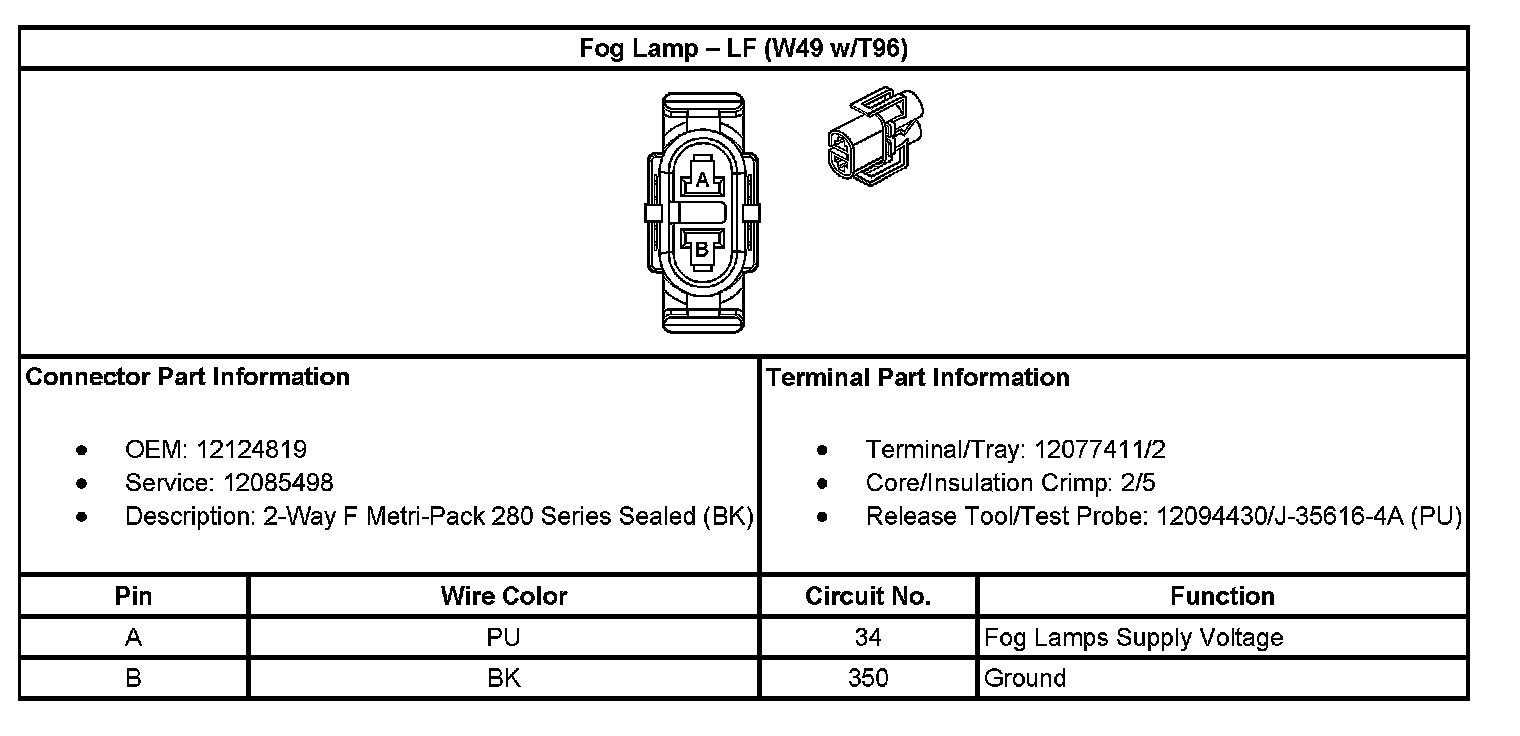 Fog Lamp – LF (W49 w/T96)

A
B

Connector Part Information

- OEM: 12124819
- Service: 12085498
- Description: 2-Way F Metri-Pack 280 Series Sealed (BK)

Terminal Part Information

- Terminal/Tray: 12077411/2
- Core/Insulation Crimp: 2/5
- Release Tool/Test Probe: 12094430/J-35616-4A (PU)

| Pin | Wire Color | Circuit No. | Function |
|---|---|---|---|
| A | PU | 34 | Fog Lamps Supply Voltage |
| B | BK | 350 | Ground |